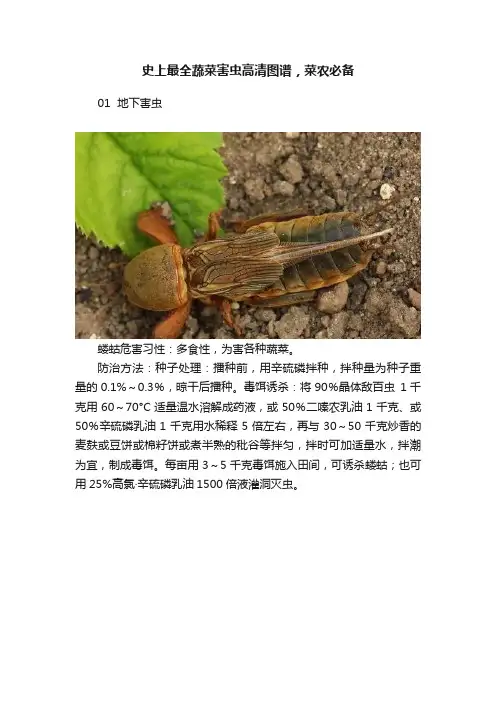 史上最全蔬菜害虫高清图谱，菜农必备

01 地下害虫

蝼蛄危害习性：多食性，为害各种蔬菜。

防治方法：种子处理：播种前，用辛硫磷拌种，拌种量为种子重量的 0.1%～0.3%，晾干后播种。毒饵诱杀：将 90%晶体敌百虫 1 千克用 60～70°C 适量温水溶解成药液，或 50%二嗪农乳油 1 千克、或 50%辛硫磷乳油 1 千克用水稀释 5 倍左右，再与 30～50 千克炒香的麦麸或豆饼或棉籽饼或煮半熟的秕谷等拌匀，拌时可加适量水，拌潮为宜，制成毒饵。每亩用 3～5 千克毒饵施入田间，可诱杀蝼蛄；也可用 25%高氯·辛硫磷乳油 1500 倍液灌洞灭虫。